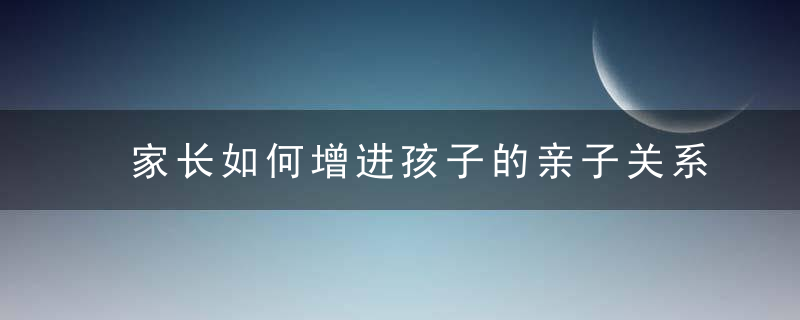 家长如何增进孩子的亲子关系